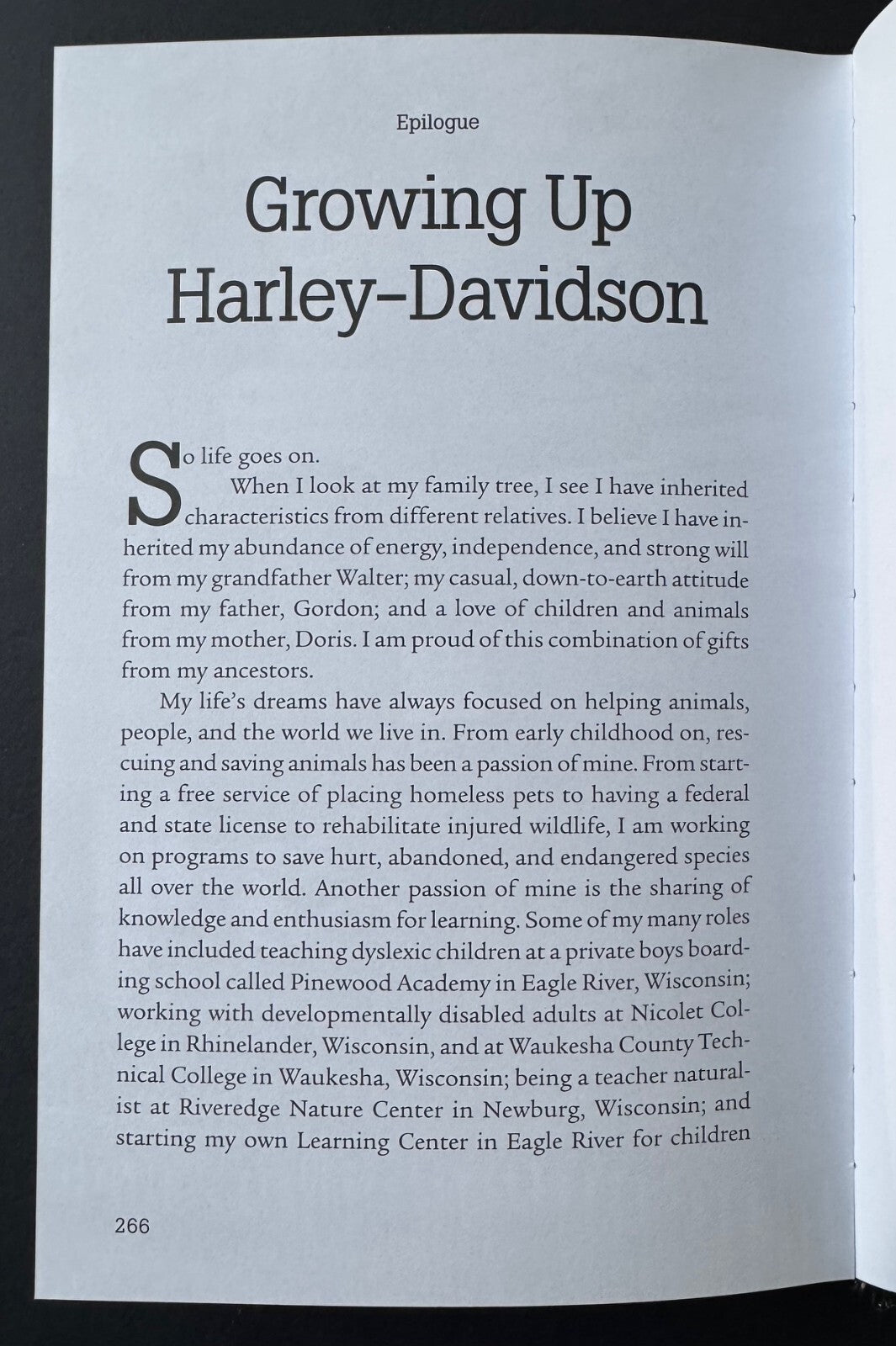 Epilogue

Growing Up Harley-Davidson

So life goes on.

When I look at my family tree, I see I have inherited characteristics from different relatives. I believe I have inherited my abundance of energy, independence, and strong will from my grandfather Walter; my casual, down-to-earth attitude from my father, Gordon; and a love of children and animals from my mother, Doris. I am proud of this combination of gifts from my ancestors.

My life's dreams have always focused on helping animals, people, and the world we live in. From early childhood on, rescuing and saving animals has been a passion of mine. From starting a free service of placing homeless pets to having a federal and state license to rehabilitate injured wildlife, I am working on programs to save hurt, abandoned, and endangered species all over the world. Another passion of mine is the sharing of knowledge and enthusiasm for learning. Some of my many roles have included teaching dyslexic children at a private boys boarding school called Pinewood Academy in Eagle River, Wisconsin; working with developmentally disabled adults at Nicolet College in Rhinelander, Wisconsin, and at Waukesha County Technical College in Waukesha, Wisconsin; being a teacher naturalist at Riveredge Nature Center in Newburg, Wisconsin; and starting my own Learning Center in Eagle River for children

266